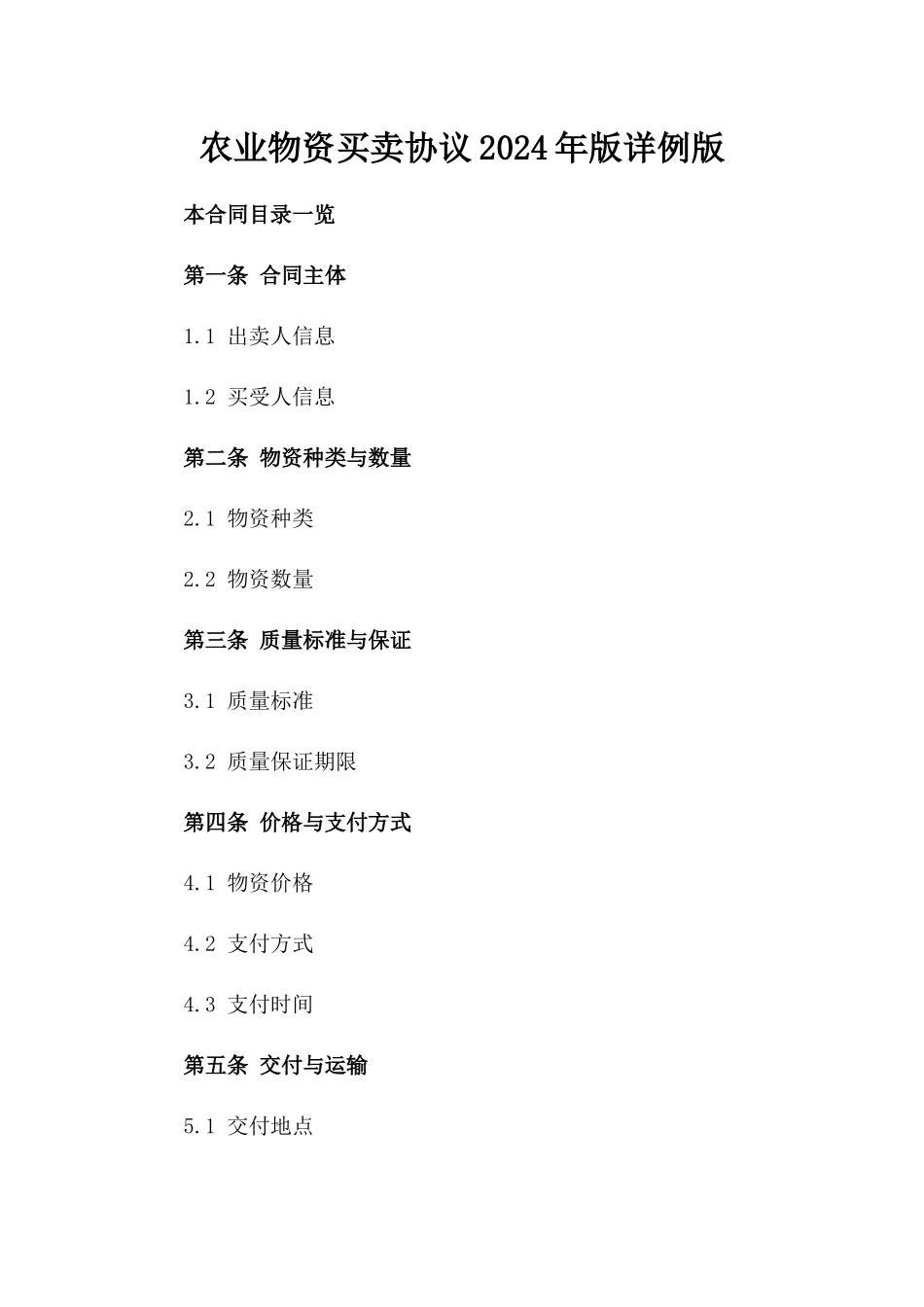 农业物资买卖协议2024年版详例版

本合同目录一览

第一条 合同主体

1.1 出卖人信息

1.2 买受人信息

第二条 物资种类与数量

2.1 物资种类

2.2 物资数量

第三条 质量标准与保证

3.1 质量标准

3.2 质量保证期限

第四条 价格与支付方式

4.1 物资价格

4.2 支付方式

4.3 支付时间

第五条 交付与运输

5.1 交付地点